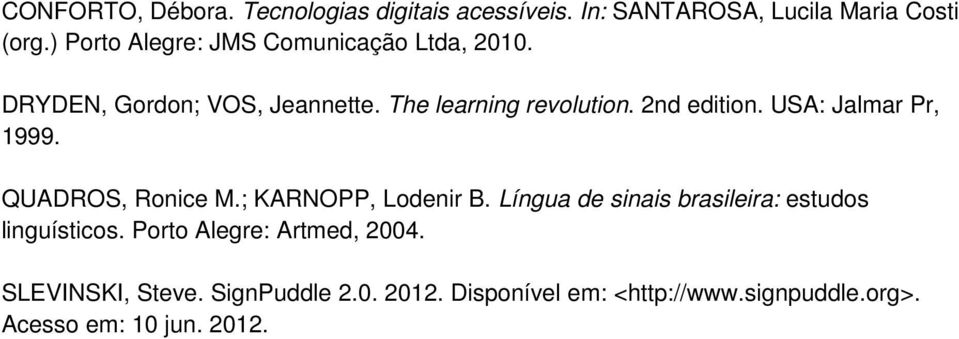 CONFORTO, Débora. Tecnologias digitais acessíveis. In: SANTAROSA, Lucila Maria Costi (org.) Porto Alegre: JMS Comunicação Ltda, 2010.

DRYDEN, Gordon; VOS, Jeannette. The learning revolution. 2nd edition. USA: Jalmar Pr, 1999.

QUADROS, Ronice M.; KARNOPP, Lodenir B. Língua de sinais brasileira: estudos linguísticos. Porto Alegre: Artmed, 2004.

SLEVINSKI, Steve. SignPuddle 2.0. 2012. Disponível em: <http://www.signpuddle.org>. Acesso em: 10 jun. 2012.